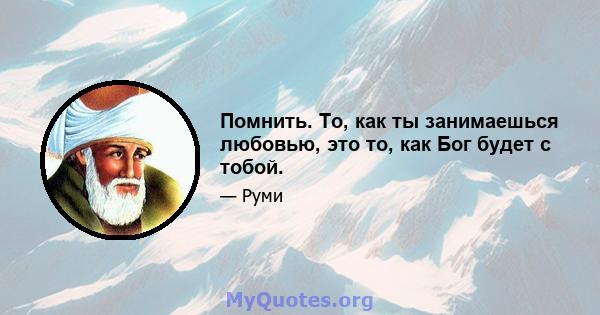 Помнить. То, как ты занимаешься любовью, это то, как Бог будет с тобой.

— Руми

MyQuotes.org